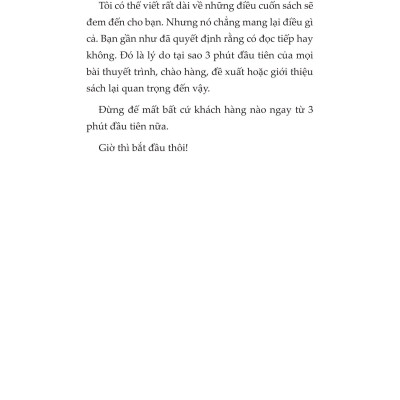 Tôi có thể viết rất dài về những điều cuốn sách sẽ đem đến cho bạn. Nhưng nó chẳng mang lại điều gì cả. Bạn gần như đã quyết định rằng có đọc tiếp hay không. Đó là lý do tại sao 3 phút đầu tiên của mọi bài thuyết trình, chào hàng, đề xuất hoặc giới thiệu sách lại quan trọng đến vậy.

Đừng để mất bất cứ khách hàng nào ngay từ 3 phút đầu tiên nữa.

Giờ thì bắt đầu thôi!